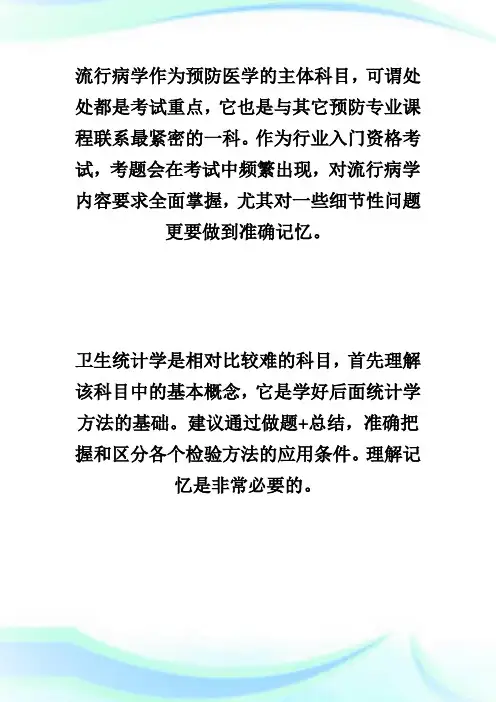 流行病学作为预防医学的主体科目，可谓处处都是考试重点，它也是与其它预防专业课程联系最紧密的一科。作为行业入门资格考试，考题会在考试中频繁出现，对流行病学内容要求全面掌握，尤其对一些细节性问题更要做到准确记忆。

卫生统计学是相对比较难的科目，首先理解该科目中的基本概念，它是学好后面统计学方法的基础。建议通过做题+总结，准确把握和区分各个检验方法的应用条件。理解记忆是非常必要的。